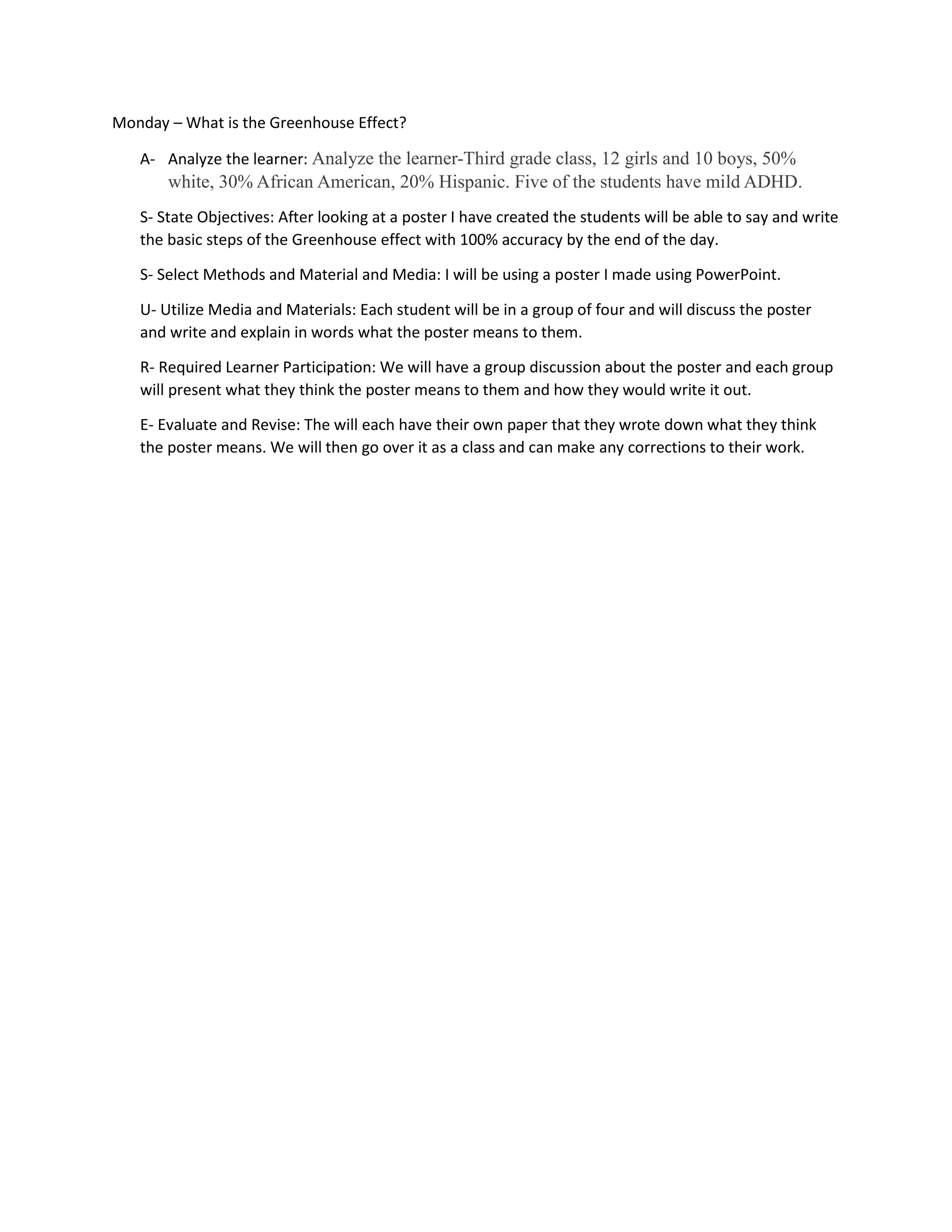 Monday – What is the Greenhouse Effect?

A- Analyze the learner: Analyze the learner-Third grade class, 12 girls and 10 boys, 50% white, 30% African American, 20% Hispanic. Five of the students have mild ADHD.

S- State Objectives: After looking at a poster I have created the students will be able to say and write the basic steps of the Greenhouse effect with 100% accuracy by the end of the day.

S- Select Methods and Material and Media: I will be using a poster I made using PowerPoint.

U- Utilize Media and Materials: Each student will be in a group of four and will discuss the poster and write and explain in words what the poster means to them.

R- Required Learner Participation: We will have a group discussion about the poster and each group will present what they think the poster means to them and how they would write it out.

E- Evaluate and Revise: The will each have their own paper that they wrote down what they think the poster means. We will then go over it as a class and can make any corrections to their work.